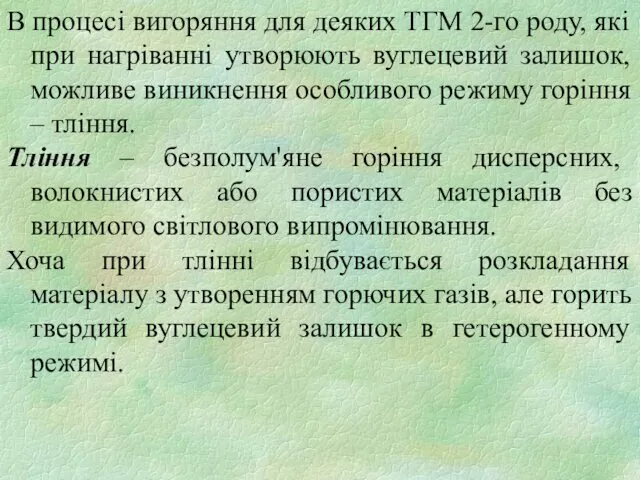 В процесі вигоряння для деяких ТГМ 2-го роду, які при нагріванні утворюють вуглецевий залишок, можливе виникнення особливого режиму горіння – тління.

Тління – безполум'яне горіння дисперсних, волокнистих або пористих матеріалів без видимого світлового випромінювання.

Хоча при тлінні відбувається розкладання матеріалу з утворенням горючих газів, але горить твердий вуглецевий залишок в гетерогенному режимі.